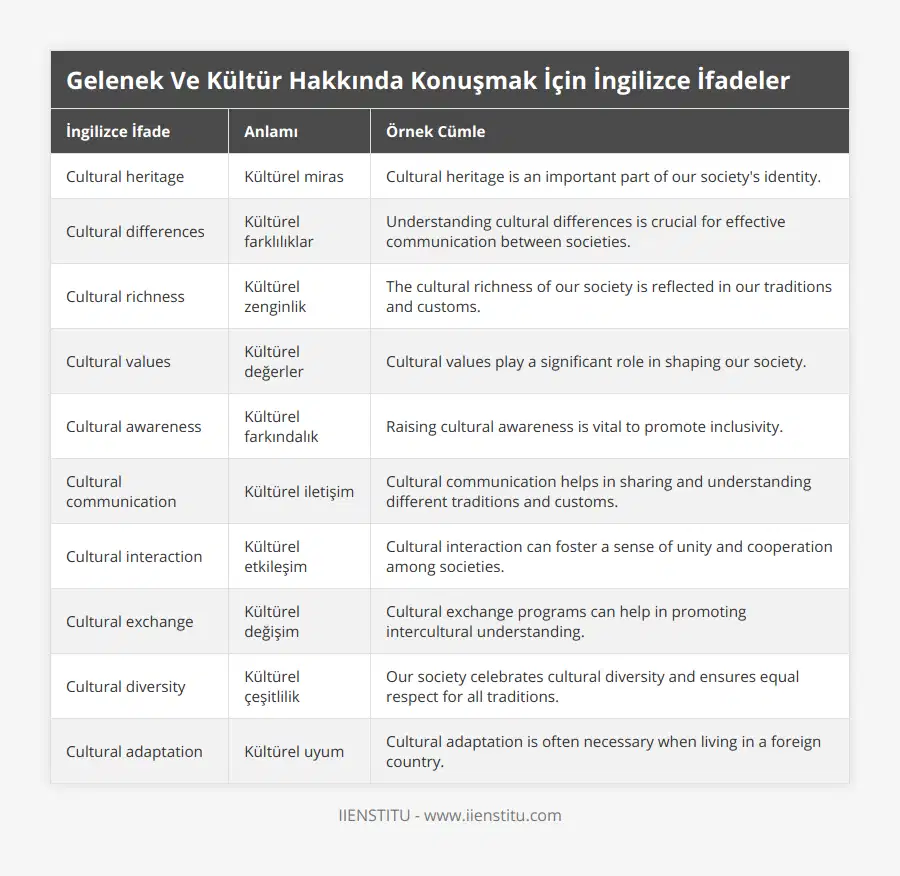 Gelenek Ve Kültür Hakkında Konuşmak İçin İngilizce İfadeler

| İngilizce İfade | Anlamı | Örnek Cümle |
|---|---|---|
| Cultural heritage | Kültürel miras | Cultural heritage is an important part of our society's identity. |
| Cultural differences | Kültürel farklılıklar | Understanding cultural differences is crucial for effective communication between societies. |
| Cultural richness | Kültürel zenginlik | The cultural richness of our society is reflected in our traditions and customs. |
| Cultural values | Kültürel değerler | Cultural values play a significant role in shaping our society. |
| Cultural awareness | Kültürel farkındalık | Raising cultural awareness is vital to promote inclusivity. |
| Cultural communication | Kültürel iletişim | Cultural communication helps in sharing and understanding different traditions and customs. |
| Cultural interaction | Kültürel etkileşim | Cultural interaction can foster a sense of unity and cooperation among societies. |
| Cultural exchange | Kültürel değişim | Cultural exchange programs can help in promoting intercultural understanding. |
| Cultural diversity | Kültürel çeşitlilik | Our society celebrates cultural diversity and ensures equal respect for all traditions. |
| Cultural adaptation | Kültürel uyum | Cultural adaptation is often necessary when living in a foreign country. |

IIENSTITU - www.iienstitu.com